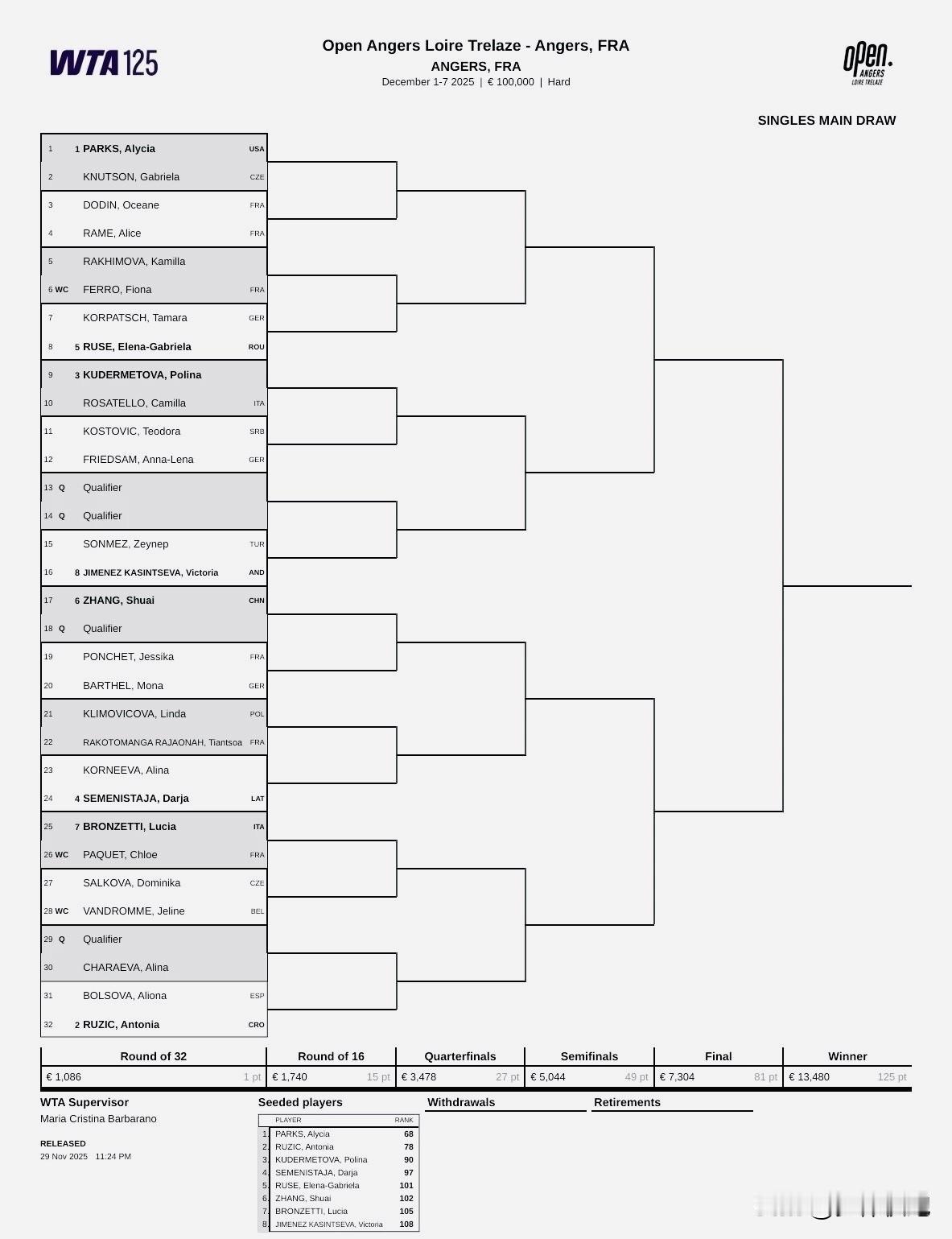 WTA 125

Open Angers Loire Trelaze - Angers, FRA
ANGERS, FRA
December 1-7 2025 | € 100,000 | Hard

open. ANGERS LOIRE TRELAZE

SINGLES MAIN DRAW

1 1 PARKS, Alycia USA
2 KNUTSON, Gabriela CZE
3 DODIN, Oceane FRA
4 RAME, Alice FRA
5 RAKHIMOVA, Kamilla
6 WC FERRO, Fiona FRA
7 KORPATSCH, Tamara GER
8 5 RUSE, Elena-Gabriela ROU
9 3 KUDERMETOVA, Polina
10 ROSATELLO, Camilla ITA
11 KOSTOVIC, Teodora SRB
12 FRIEDSAM, Anna-Lena GER
13 Q Qualifier
14 Q Qualifier
15 SONMEZ, Zeynep TUR
16 8 JIMENEZ KASINTSEVA, Victoria AND
17 6 ZHANG, Shuai CHN
18 Q Qualifier
19 PONCHET, Jessika FRA
20 BARTHEL, Mona GER
21 KLIMOVICOVA, Linda POL
22 RAKOTOMANGA RAJAONAH, Tiantsoa FRA
23 KORNEEVA, Alina
24 4 SEMENISTAJA, Darja LAT
25 7 BRONZETTI, Lucia ITA
26 WC PAQUET, Chloe FRA
27 SALKOVA, Dominika CZE
28 WC VANDROMME, Jeline BEL
29 Q Qualifier
30 CHARAEVA, Alina
31 BOLSOVA, Aliona ESP
32 2 RUZIC, Antonia CRO

| Round of 32 | Round of 16 | Quarterfinals | Semifinals | Final | Winner |
|---|---|---|---|---|---|
| € 1,086 1 pt | € 1,740 15 pt | € 3,478 27 pt | € 5,044 49 pt | € 7,304 81 pt | € 13,480 125 pt |

WTA Supervisor
Maria Cristina Barbarano

RELEASED
29 Nov 2025 11:24 PM

Seeded players

| | PLAYER | RANK |
|---|---|---|
| 1. | PARKS, Alycia | 68 |
| 2. | RUZIC, Antonia | 78 |
| 3. | KUDERMETOVA, Polina | 90 |
| 4. | SEMENISTAJA, Darja | 97 |
| 5. | RUSE, Elena-Gabriela | 101 |
| 6. | ZHANG, Shuai | 102 |
| 7. | BRONZETTI, Lucia | 105 |
| 8. | JIMENEZ KASINTSEVA, Victoria | 108 |

Withdrawals

Retirements